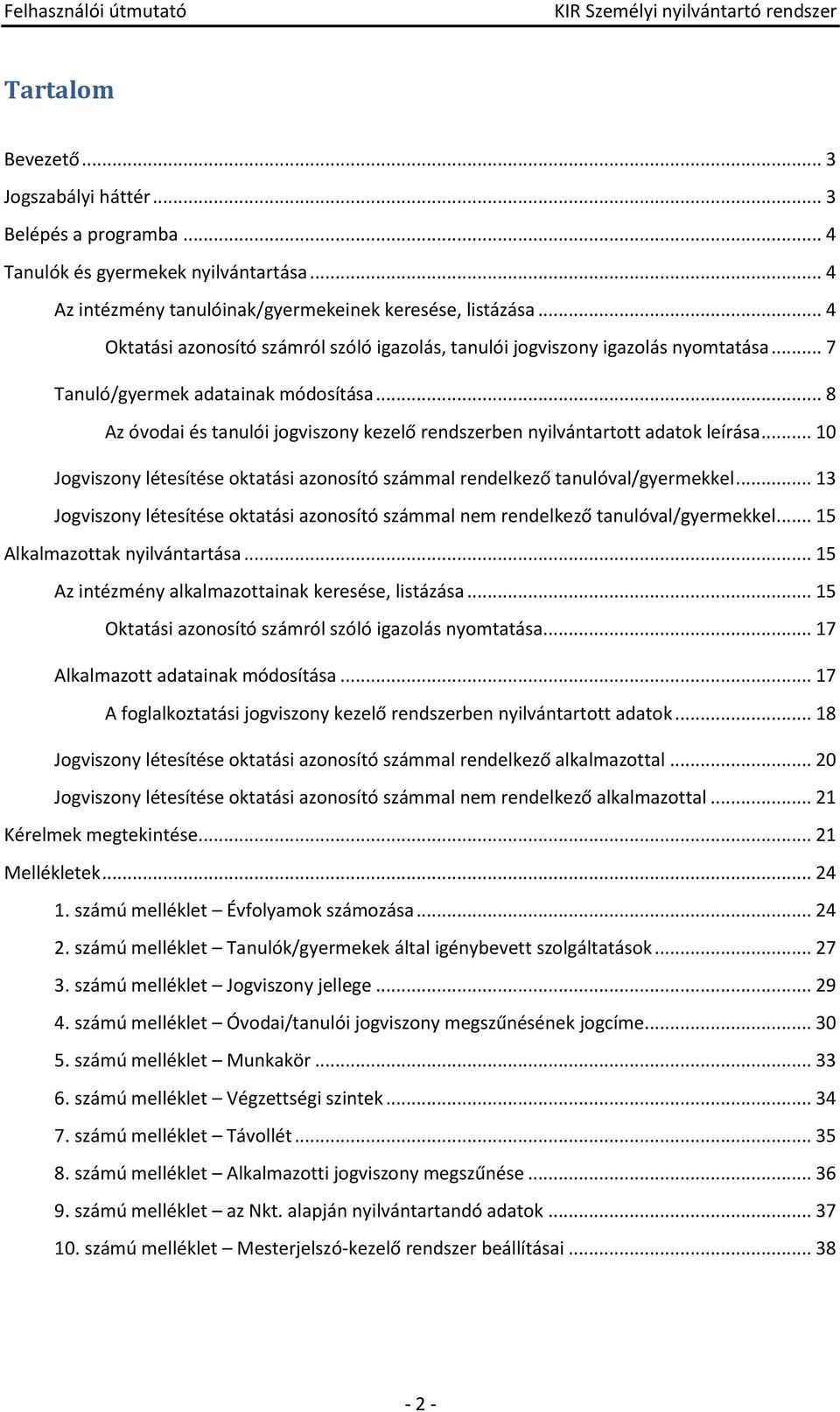 Felhasználói útmutató KIR Személyi nyilvántartó rendszer

Tartalom

Bevezető ... 3
Jogszabályi háttér ... 3
Belépés a programba ... 4
Tanulók és gyermekek nyilvántartása ... 4
Az intézmény tanulóinak/gyermekeinek keresése, listázása ... 4
Oktatási azonosító számról szóló igazolás, tanulói jogviszony igazolás nyomtatása ... 7
Tanuló/gyermek adatainak módosítása ... 8
Az óvodai és tanulói jogviszony kezelő rendszerben nyilvántartott adatok leírása ... 10
Jogviszony létesítése oktatási azonosító számmal rendelkező tanulóval/gyermekkel ... 13
Jogviszony létesítése oktatási azonosító számmal nem rendelkező tanulóval/gyermekkel ... 15
Alkalmazottak nyilvántartása ... 15
Az intézmény alkalmazottainak keresése, listázása ... 15
Oktatási azonosító számról szóló igazolás nyomtatása ... 17
Alkalmazott adatainak módosítása ... 17
A foglalkoztatási jogviszony kezelő rendszerben nyilvántartott adatok ... 18
Jogviszony létesítése oktatási azonosító számmal rendelkező alkalmazottal ... 20
Jogviszony létesítése oktatási azonosító számmal nem rendelkező alkalmazottal ... 21
Kérelmek megtekintése ... 21
Mellékletek ... 24
1. számú melléklet – Évfolyamok számozása ... 24
2. számú melléklet – Tanulók/gyermekek által igénybevett szolgáltatások ... 27
3. számú melléklet – Jogviszony jellege ... 29
4. számú melléklet – Óvodai/tanulói jogviszony megszűnésének jogcíme ... 30
5. számú melléklet – Munkakör ... 33
6. számú melléklet – Végzettségi szintek ... 34
7. számú melléklet – Távollét ... 35
8. számú melléklet – Alkalmazotti jogviszony megszűnése ... 36
9. számú melléklet – az Nkt. alapján nyilvántartandó adatok ... 37
10. számú melléklet – Mesterjelszó-kezelő rendszer beállításai ... 38

- 2 -